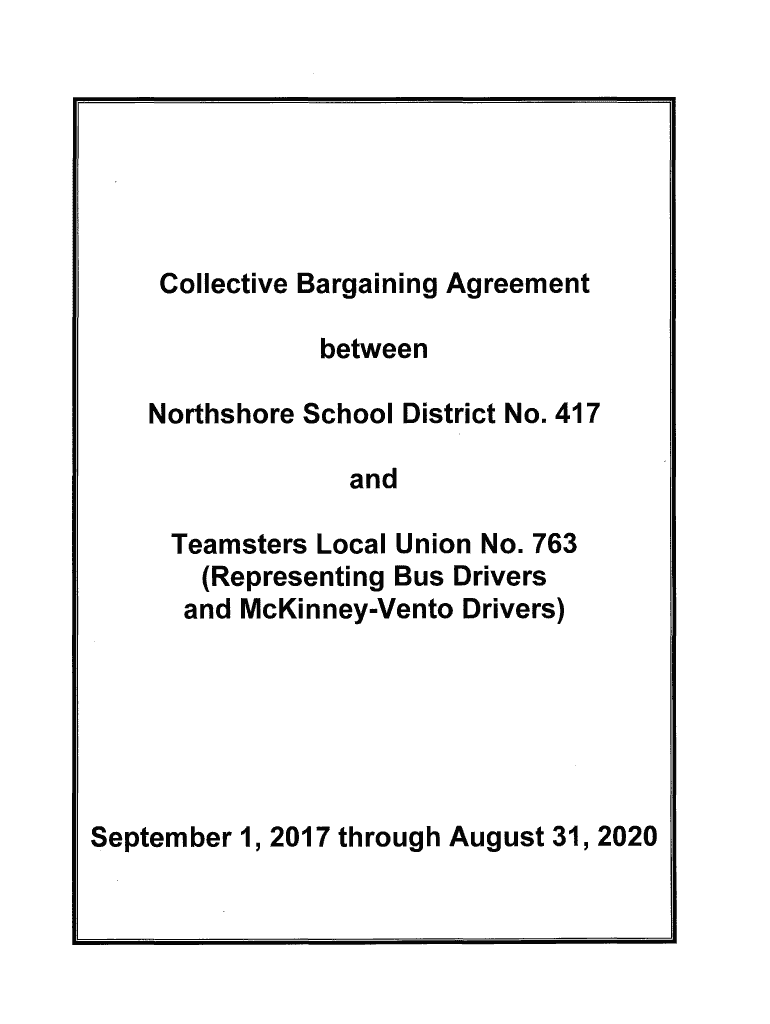 Collective Bargaining Agreement

between

Northshore School District No. 417

and

Teamsters Local Union No. 763
(Representing Bus Drivers
and McKinney-Vento Drivers)

September 1, 2017 through August 31, 2020